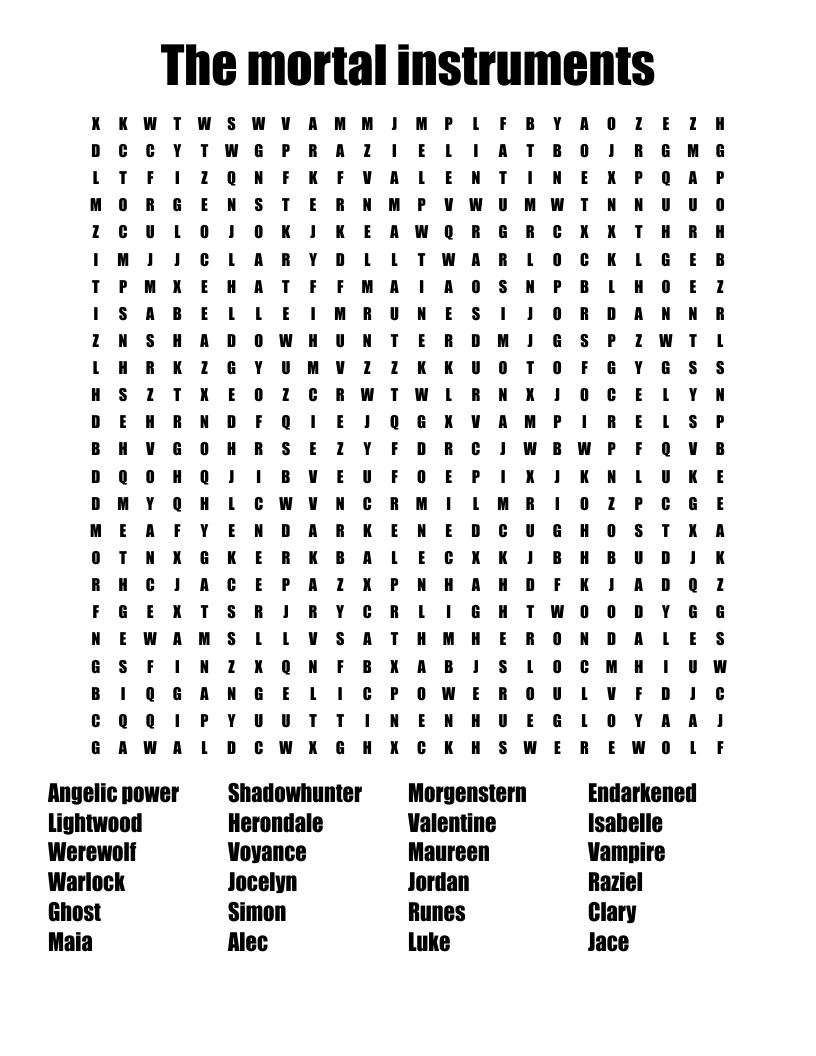 The mortal instruments

X K W T W S W V A M M J M P L F B Y A O Z E Z H
D C C Y T W G P R A Z I E L I A T B O J R G M G
L T F I Z Q N F K F V A L E N T I N E X P Q A P
M O R G E N S T E R N M P V W U M W T N N U U O
Z C U L O J O K J K E A W Q R G R C X X T H R H
I M J J C L A R Y D L L T W A R L O C K L G E B
T P M X E H A T F F M A I A O S N P B L H O E Z
I S A B E L L E I M R U N E S I J O R D A N N R
Z N S H A D O W H U N T E R D M J G S P Z W T L
L H R K Z G Y U M V Z Z K K U O T O F G Y G S S
H S Z T X E O Z C R W T W L R N X J O C E L Y N
D E H R N D F Q I E J Q G X V A M P I R E L S P
B H V G O H R S E Z Y F D R C J W B W P F Q V B
D Q O H Q J I B V E U F O E P I X J K N L U K E
D M Y Q H L C W V N C R M I L M R I O Z P C G E
M E A F Y E N D A R K E N E D C U G H O S T X A
O T N X G K E R K B A L E C X K J B H B U D J K
R H C J A C E P A Z X P N H A H D F K J A D Q Z
F G E X T S R J R Y C R L I G H T W O O D Y G G
N E W A M S L L V S A T H M H E R O N D A L E S
G S F I N Z X Q N F B X A B J S L O C M H I U W
B I Q G A N G E L I C P O W E R O U L V F D J C
C Q Q I P Y U U T T I N E N H U E G L O Y A A J
G A W A L D C W X G H X C K H S W E R E W O L F

Angelic power
Lightwood
Werewolf
Warlock
Ghost
Maia

Shadowhunter
Herondale
Voyance
Jocelyn
Simon
Alec

Morgenstern
Valentine
Maureen
Jordan
Runes
Luke

Endarkened
Isabelle
Vampire
Raziel
Clary
Jace